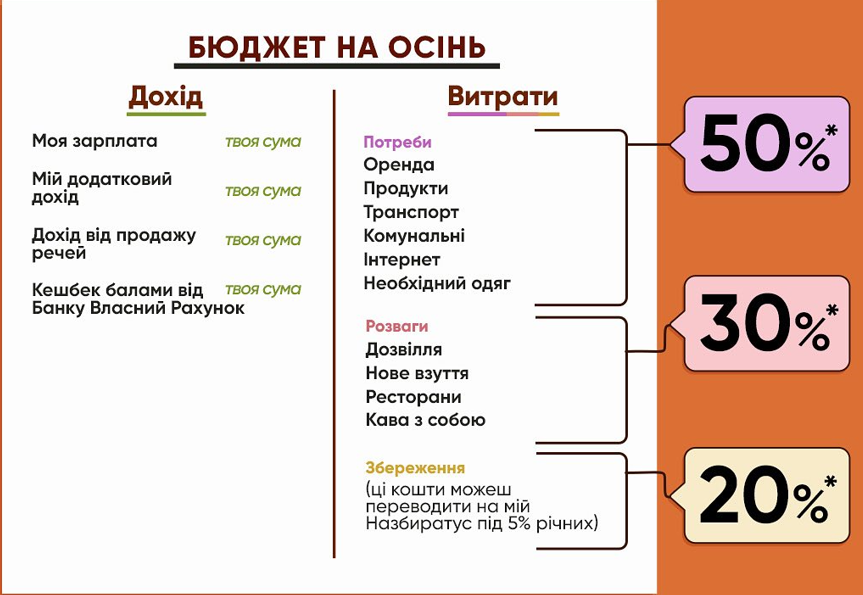 БЮДЖЕТ НА ОСІНЬ

Дохід

Моя зарплата твоя сума

Мій додатковий дохід твоя сума

Дохід від продажу речей твоя сума

Кешбек балами від Банку Власний Рахунок твоя сума

Витрати

Потреби
Оренда
Продукти
Транспорт
Комунальні
Інтернет
Необхідний одяг

50%*

Розваги
Дозвілля
Нове взуття
Ресторани
Кава з собою

30%*

Збереження
(ці кошти можеш переводити на мій Назбиратус під 5% річних)

20%*